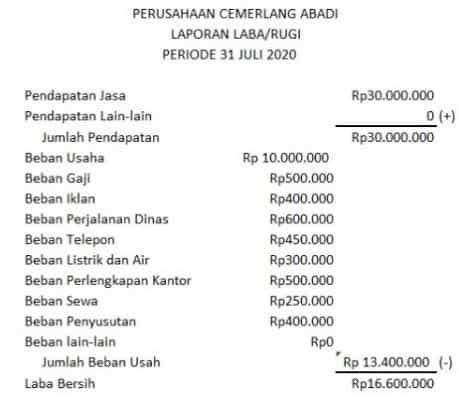 PERUSAHAAN CEMERLANG ABADI
LAPORAN LABA/RUGI
PERIODE 31 JULI 2020

| | | |
|---|---|---|
| Pendapatan Jasa | | Rp30.000.000 |
| Pendapatan Lain-lain | | 0 (+) |
| Jumlah Pendapatan | | Rp30.000.000 |
| Beban Usaha | Rp 10.000.000 | |
| Beban Gaji | Rp500.000 | |
| Beban Iklan | Rp400.000 | |
| Beban Perjalanan Dinas | Rp600.000 | |
| Beban Telepon | Rp450.000 | |
| Beban Listrik dan Air | Rp300.000 | |
| Beban Perlengkapan Kantor | Rp500.000 | |
| Beban Sewa | Rp250.000 | |
| Beban Penyusutan | Rp400.000 | |
| Beban lain-lain | Rp0 | |
| Jumlah Beban Usah | | Rp 13.400.000 (-) |
| Laba Bersih | | Rp16.600.000 |